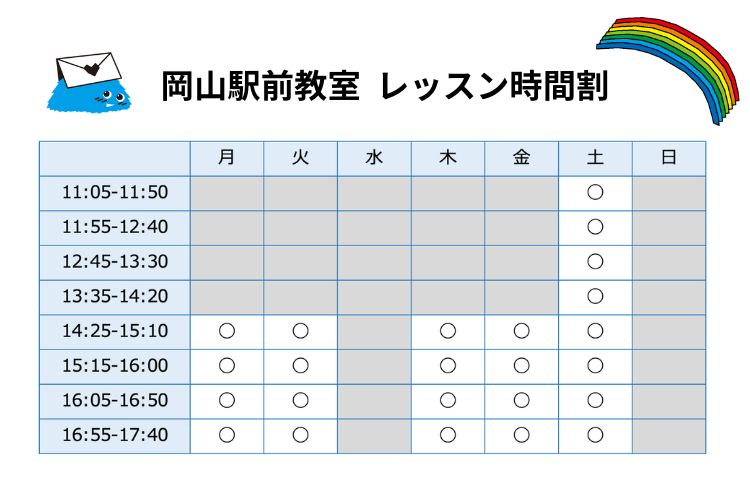 岡山駅前教室 レッスン時間割

| | 月 | 火 | 水 | 木 | 金 | 土 | 日 |
|---|---|---|---|---|---|---|---|
| 11:05-11:50 | | | | | | ○ | |
| 11:55-12:40 | | | | | | ○ | |
| 12:45-13:30 | | | | | | ○ | |
| 13:35-14:20 | | | | | | ○ | |
| 14:25-15:10 | ○ | ○ | | ○ | ○ | ○ | |
| 15:15-16:00 | ○ | ○ | | ○ | ○ | ○ | |
| 16:05-16:50 | ○ | ○ | | ○ | ○ | ○ | |
| 16:55-17:40 | ○ | ○ | | ○ | ○ | ○ | |